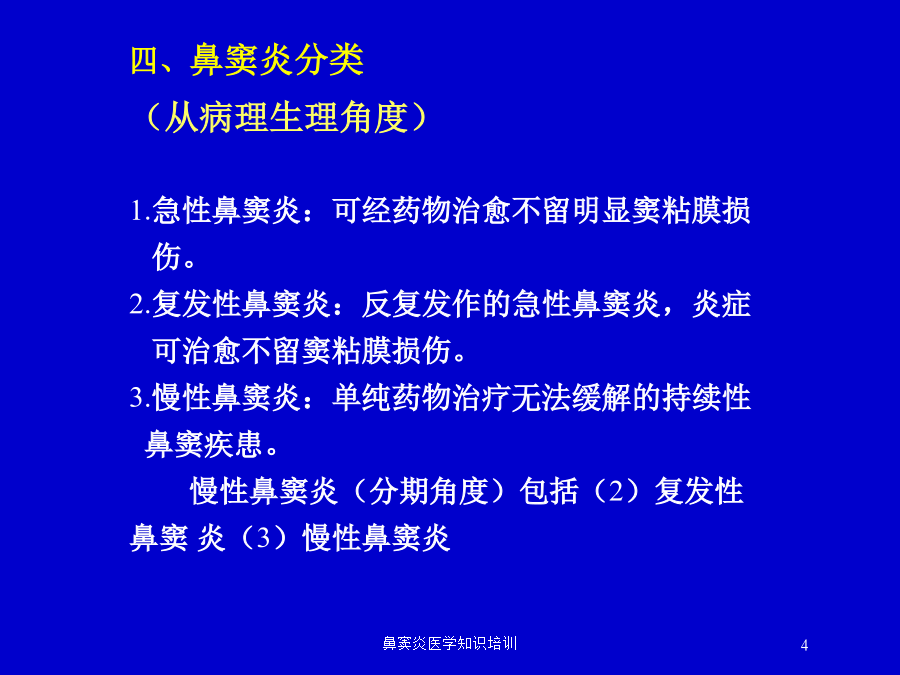 四、鼻窦炎分类

（从病理生理角度）

1.急性鼻窦炎：可经药物治愈不留明显窦粘膜损伤。

2.复发性鼻窦炎：反复发作的急性鼻窦炎，炎症可治愈不留窦粘膜损伤。

3.慢性鼻窦炎：单纯药物治疗无法缓解的持续性鼻窦疾患。

慢性鼻窦炎（分期角度）包括（2）复发性鼻窦 炎（3）慢性鼻窦炎

鼻窦炎医学知识培训

4